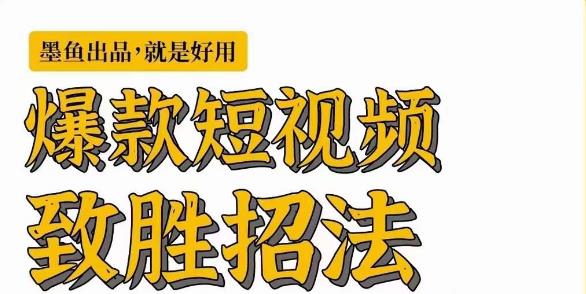 墨鱼出品，就是好用

爆款短视频

致胜招法